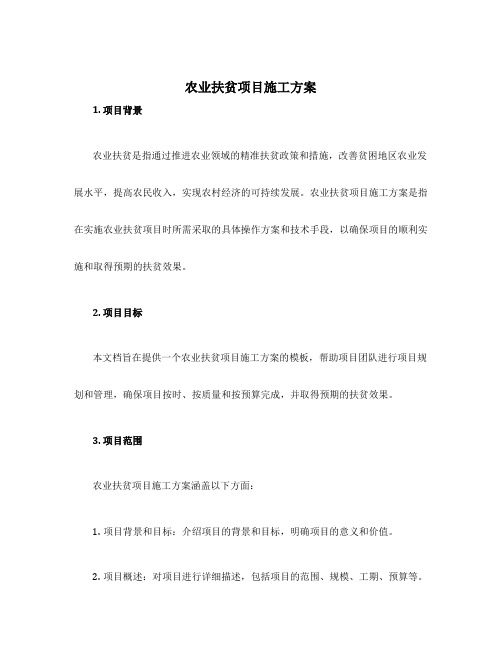 农业扶贫项目施工方案

1. 项目背景

农业扶贫是指通过推进农业领域的精准扶贫政策和措施，改善贫困地区农业发展水平，提高农民收入，实现农村经济的可持续发展。农业扶贫项目施工方案是指在实施农业扶贫项目时所需采取的具体操作方案和技术手段，以确保项目的顺利实施和取得预期的扶贫效果。

2. 项目目标

本文档旨在提供一个农业扶贫项目施工方案的模板，帮助项目团队进行项目规划和管理，确保项目按时、按质量和按预算完成，并取得预期的扶贫效果。

3. 项目范围

农业扶贫项目施工方案涵盖以下方面：

1. 项目背景和目标：介绍项目的背景和目标，明确项目的意义和价值。

2. 项目概述：对项目进行详细描述，包括项目的范围、规模、工期、预算等。